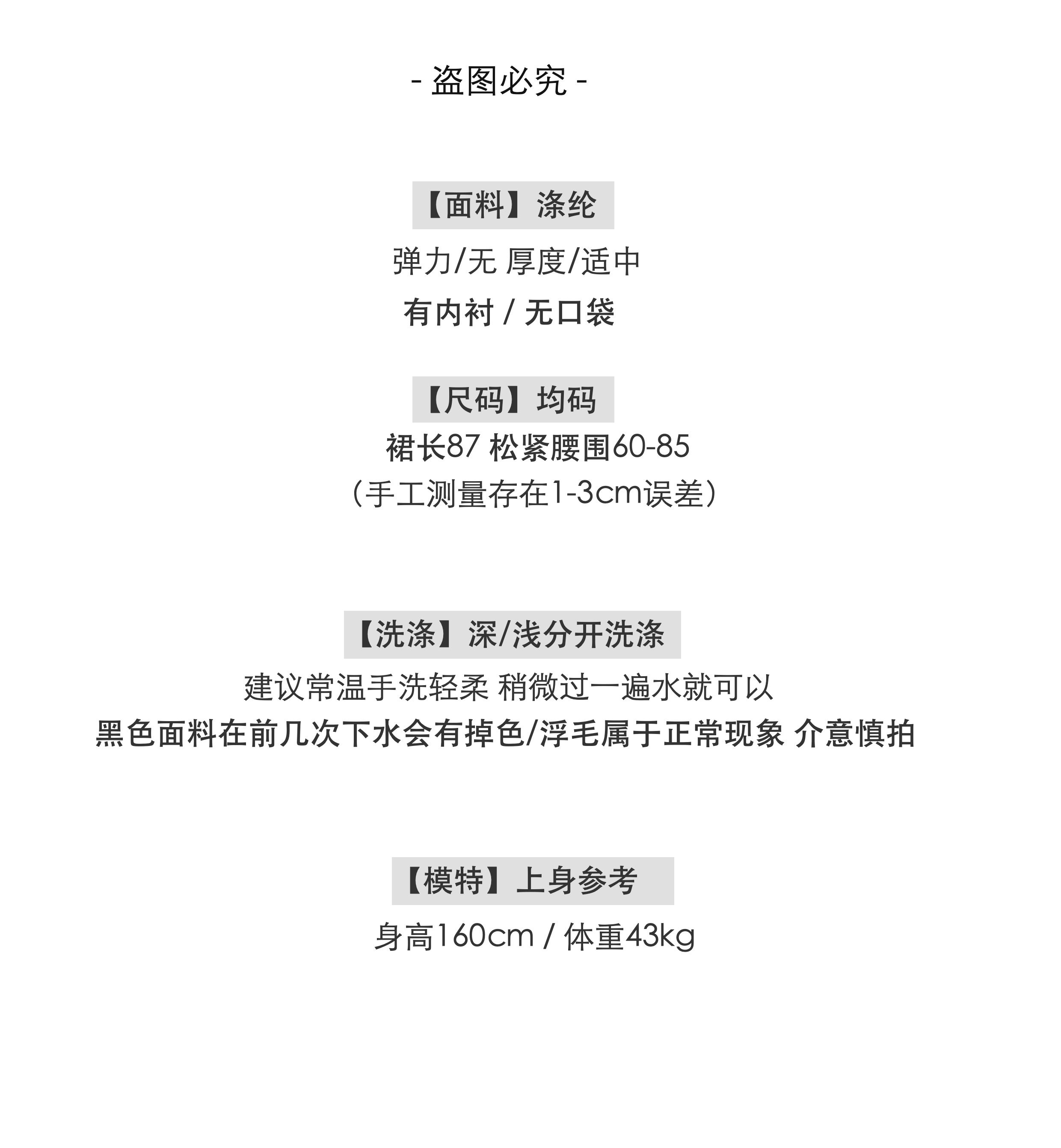 - 盗图必究 -

【面料】涤纶

弹力/无 厚度/适中

有内衬 / 无口袋

【尺码】均码

裙长87 松紧腰围60-85

（手工测量存在1-3cm误差）

【洗涤】深/浅分开洗涤

建议常温手洗轻柔 稍微过一遍水就可以

黑色面料在前几次下水会有掉色/浮毛属于正常现象 介意慎拍

【模特】上身参考

身高160cm / 体重43kg